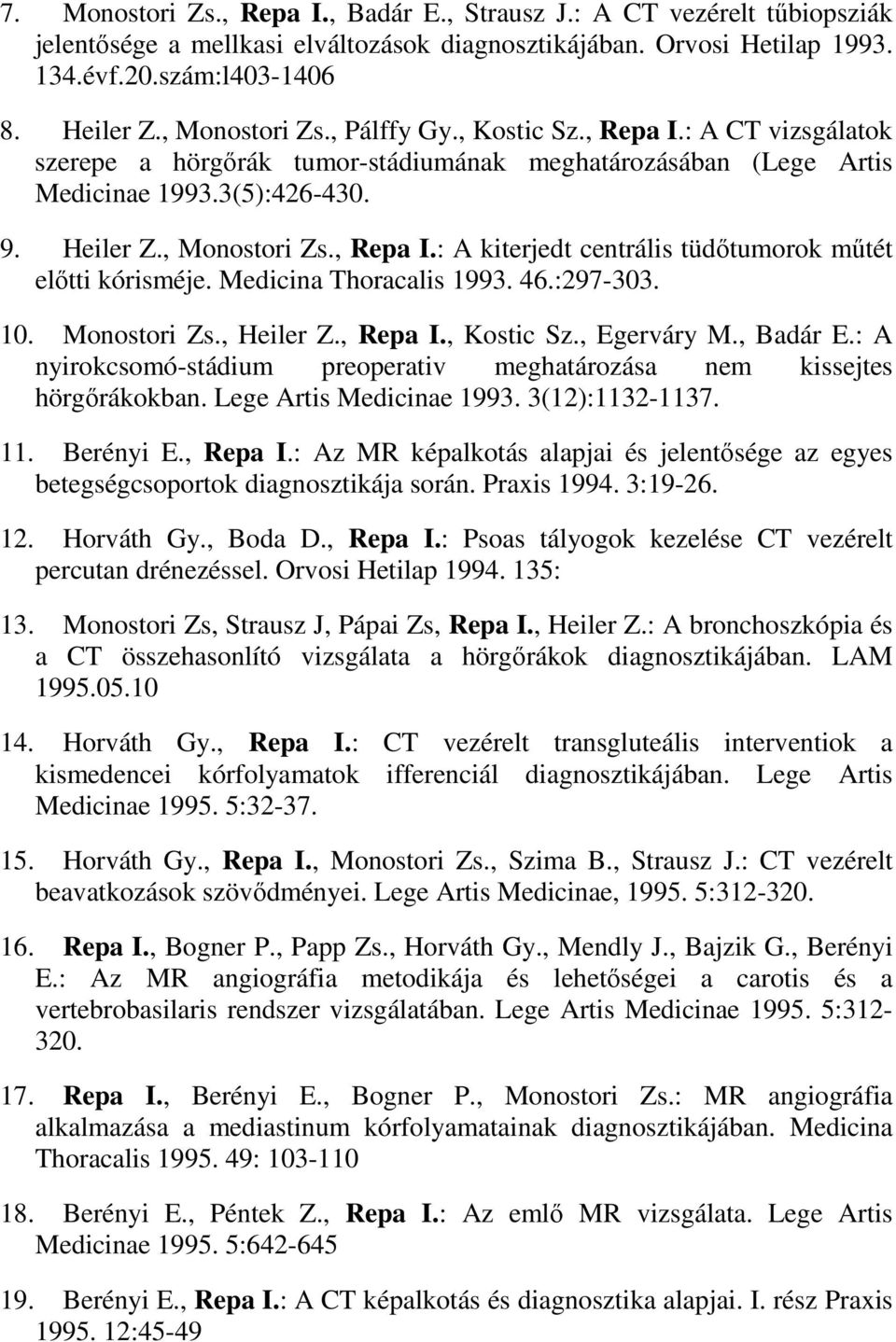 7. Monostori Zs., Repa I., Badár E., Strausz J.: A CT vezérelt tűbiopsziák jelentősége a mellkasi elváltozások diagnosztikájában. Orvosi Hetilap 1993. 134.évf.20.szám:l403-1406

8. Heiler Z., Monostori Zs., Pálffy Gy., Kostic Sz., Repa I.: A CT vizsgálatok szerepe a hörgőrák tumor-stádiumának meghatározásában (Lege Artis Medicinae 1993.3(5):426-430.

9. Heiler Z., Monostori Zs., Repa I.: A kiterjedt centrális tüdőtumorok műtét előtti kórisméje. Medicina Thoracalis 1993. 46.:297-303.

10. Monostori Zs., Heiler Z., Repa I., Kostic Sz., Egerváry M., Badár E.: A nyirokcsomó-stádium preoperativ meghatározása nem kissejtes hörgőrákokban. Lege Artis Medicinae 1993. 3(12):1132-1137.

11. Berényi E., Repa I.: Az MR képalkotás alapjai és jelentősége az egyes betegségcsoportok diagnosztikája során. Praxis 1994. 3:19-26.

12. Horváth Gy., Boda D., Repa I.: Psoas tályogok kezelése CT vezérelt percutan drénezéssel. Orvosi Hetilap 1994. 135:

13. Monostori Zs, Strausz J, Pápai Zs, Repa I., Heiler Z.: A bronchoszkópia és a CT összehasonlító vizsgálata a hörgőrákok diagnosztikájában. LAM 1995.05.10

14. Horváth Gy., Repa I.: CT vezérelt transgluteális interventiok a kismedencei kórfolyamatok ifferenciál diagnosztikájában. Lege Artis Medicinae 1995. 5:32-37.

15. Horváth Gy., Repa I., Monostori Zs., Szima B., Strausz J.: CT vezérelt beavatkozások szövődményei. Lege Artis Medicinae, 1995. 5:312-320.

16. Repa I., Bogner P., Papp Zs., Horváth Gy., Mendly J., Bajzik G., Berényi E.: Az MR angiográfia metodikája és lehetőségei a carotis és a vertebrobasilaris rendszer vizsgálatában. Lege Artis Medicinae 1995. 5:312-320.

17. Repa I., Berényi E., Bogner P., Monostori Zs.: MR angiográfia alkalmazása a mediastinum kórfolyamatainak diagnosztikájában. Medicina Thoracalis 1995. 49: 103-110

18. Berényi E., Péntek Z., Repa I.: Az emlő MR vizsgálata. Lege Artis Medicinae 1995. 5:642-645

19. Berényi E., Repa I.: A CT képalkotás és diagnosztika alapjai. I. rész Praxis 1995. 12:45-49